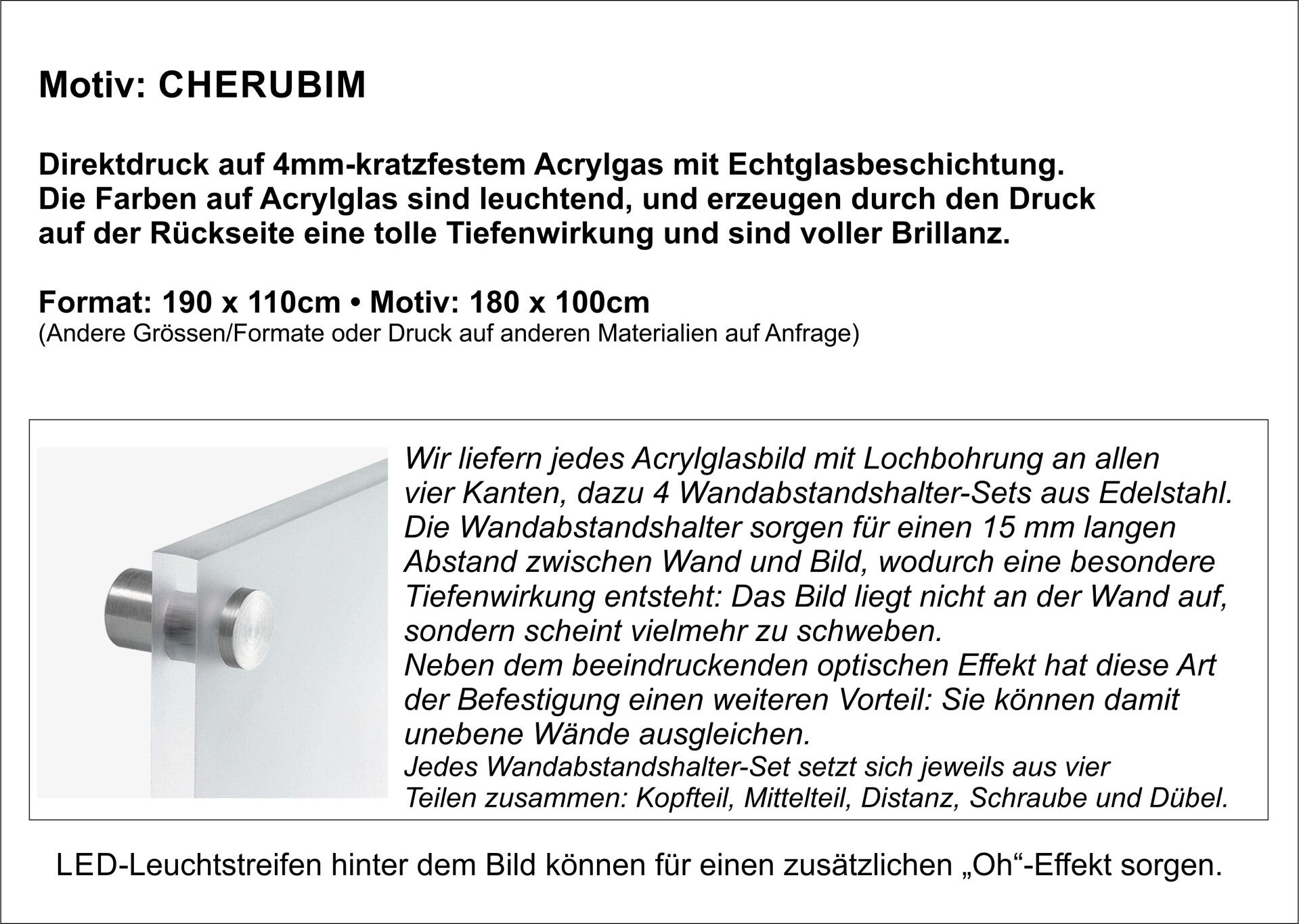 Motiv: CHERUBIM

Direktdruck auf 4mm-kratzfestem Acrylgas mit Echtglasbeschichtung. Die Farben auf Acrylglas sind leuchtend, und erzeugen durch den Druck auf der Rückseite eine tolle Tiefenwirkung und sind voller Brillanz.

Format: 190 x 110cm • Motiv: 180 x 100cm
(Andere Grössen/Formate oder Druck auf anderen Materialien auf Anfrage)

Wir liefern jedes Acrylglasbild mit Lochbohrung an allen vier Kanten, dazu 4 Wandabstandshalter-Sets aus Edelstahl. Die Wandabstandshalter sorgen für einen 15 mm langen Abstand zwischen Wand und Bild, wodurch eine besondere Tiefenwirkung entsteht: Das Bild liegt nicht an der Wand auf, sondern scheint vielmehr zu schweben.
Neben dem beeindruckenden optischen Effekt hat diese Art der Befestigung einen weiteren Vorteil: Sie können damit unebene Wände ausgleichen.
Jedes Wandabstandshalter-Set setzt sich jeweils aus vier Teilen zusammen: Kopfteil, Mittelteil, Distanz, Schraube und Dübel.

LED-Leuchtstreifen hinter dem Bild können für einen zusätzlichen „Oh“-Effekt sorgen.